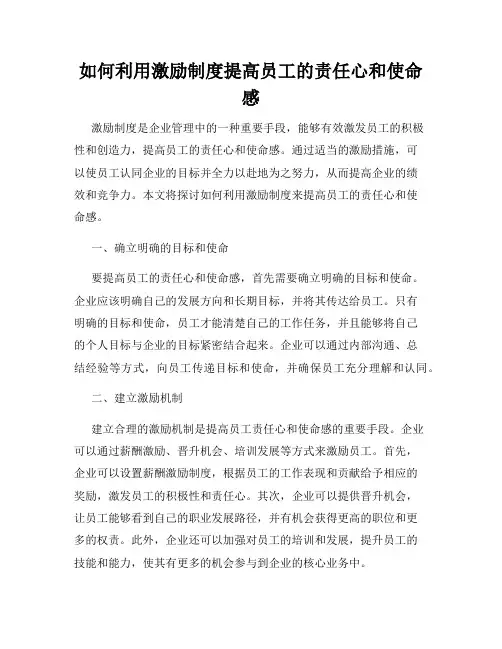 如何利用激励制度提高员工的责任心和使命感

激励制度是企业管理中的一种重要手段，能够有效激发员工的积极性和创造力，提高员工的责任心和使命感。通过适当的激励措施，可以使员工认同企业的目标并全力以赴地为之努力，从而提高企业的绩效和竞争力。本文将探讨如何利用激励制度来提高员工的责任心和使命感。

一、确立明确的目标和使命

要提高员工的责任心和使命感，首先需要确立明确的目标和使命。企业应该明确自己的发展方向和长期目标，并将其传达给员工。只有明确的目标和使命，员工才能清楚自己的工作任务，并且能够将自己的个人目标与企业的目标紧密结合起来。企业可以通过内部沟通、总结经验等方式，向员工传递目标和使命，并确保员工充分理解和认同。

二、建立激励机制

建立合理的激励机制是提高员工责任心和使命感的重要手段。企业可以通过薪酬激励、晋升机会、培训发展等方式来激励员工。首先，企业可以设置薪酬激励制度，根据员工的工作表现和贡献给予相应的奖励，激发员工的积极性和责任心。其次，企业可以提供晋升机会，让员工能够看到自己的职业发展路径，并有机会获得更高的职位和更多的权责。此外，企业还可以加强对员工的培训和发展，提升员工的技能和能力，使其有更多的机会参与到企业的核心业务中。